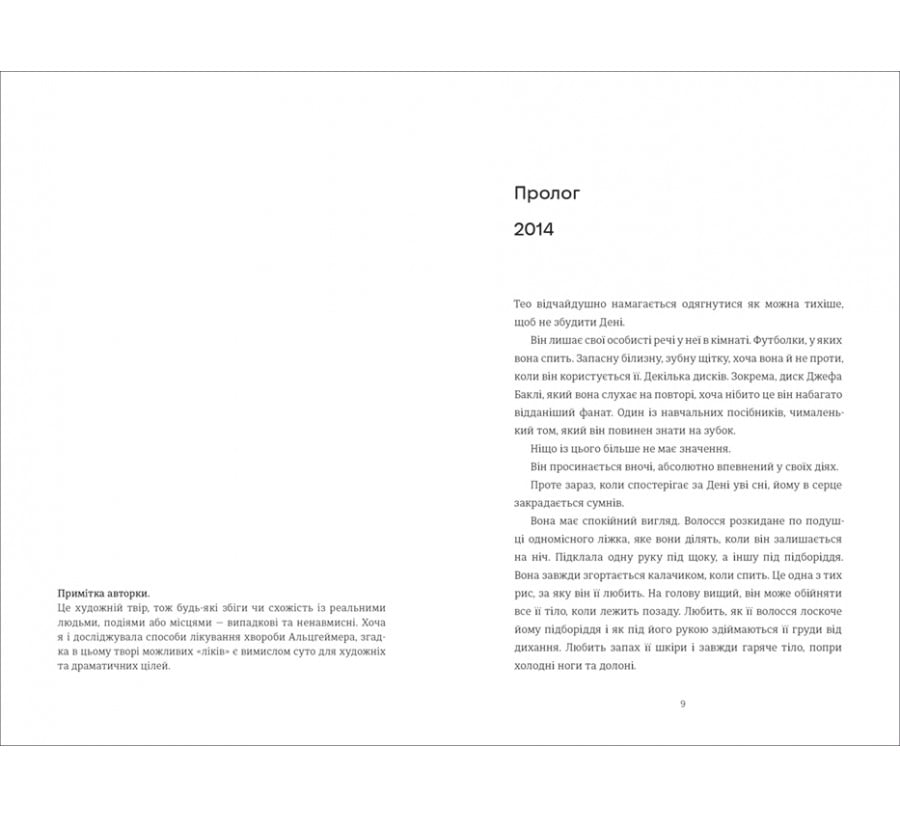 Примітка авторки.
Це художній твір, тож будь-які збіги чи схожість із реальними людьми, подіями або місцями — випадкові та ненавмисні. Хоча я і досліджувала способи лікування хвороби Альцгеймера, згадка в цьому творі можливих «ліків» є вимислом суто для художніх та драматичних цілей.

Пролог

2014

Тео відчайдушно намагається одягнутися як можна тихіше, щоб не збудити Дені.

Він лишає свої особисті речі у неї в кімнаті. Футболки, у яких вона спить. Запасну білизну, зубну щітку, хоча вона й не проти, коли він користується її. Декілька дисків. Зокрема, диск Джефа Баклі, який вона слухає на повторі, хоча нібито це він набагато відданіший фанат. Один із навчальних посібників, чималенький том, який він повинен знати на зубок.

Ніщо із цього більше не має значення.

Він просинається вночі, абсолютно впевнений у своїх діях.

Проте зараз, коли спостерігає за Дені уві сні, йому в серце закрадається сумнів.

Вона має спокійний вигляд. Волосся розкидане по подушці одномісного ліжка, яке вони ділять, коли він залишається на ніч. Підклала одну руку під щоку, а іншу під підборіддя. Вона завжди згортається калачиком, коли спить. Це одна з тих рис, за яку він її любить. На голову вищий, він може обійняти все її тіло, коли лежить позаду. Любить, як її волосся лоскоче йому підборіддя і як під його рукою здіймаються її груди від дихання. Любить запах її шкіри і завжди гаряче тіло, попри холодні ноги та долоні.

9